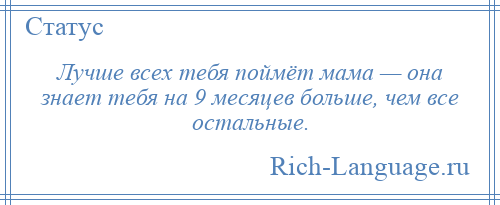 Статус

Лучше всех тебя поймёт мама — она знает тебя на 9 месяцев больше, чем все остальные.

Rich-Language.ru